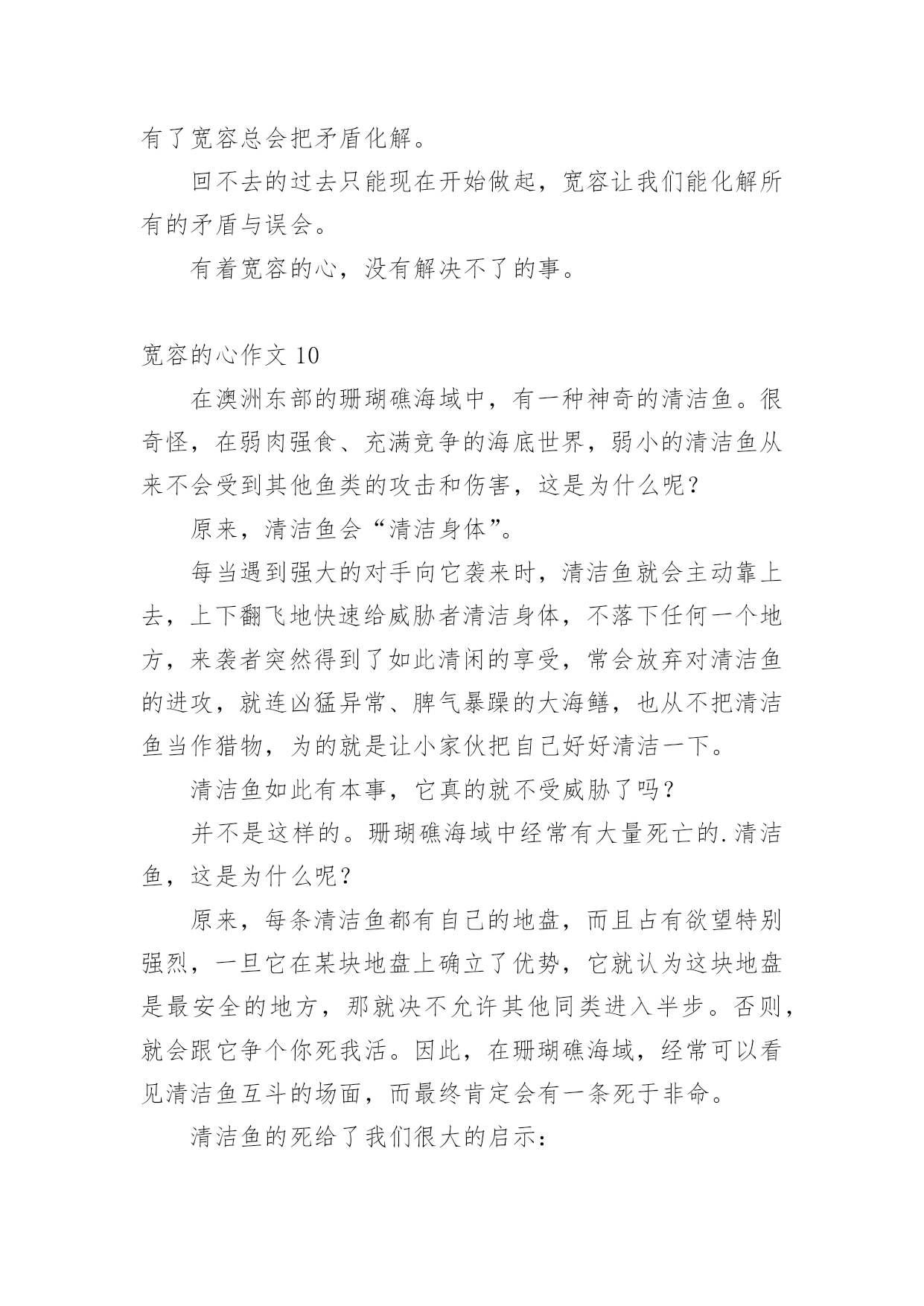 有了宽容总会把矛盾化解。

回不去的过去只能现在开始做起，宽容让我们能化解所有的矛盾与误会。

有着宽容的心，没有解决不了的事。

宽容的心作文 10

在澳洲东部的珊瑚礁海域中，有一种神奇的清洁鱼。很奇怪，在弱肉强食、充满竞争的海底世界，弱小的清洁鱼从来不会受到其他鱼类的攻击和伤害，这是为什么呢？

原来，清洁鱼会“清洁身体”。

每当遇到强大的对手向它袭来时，清洁鱼就会主动靠上去，上下翻飞地快速给威胁者清洁身体，不落下任何一个地方，来袭者突然得到了如此清闲的享受，常会放弃对清洁鱼的进攻，就连凶猛异常、脾气暴躁的大海鳝，也从不把清洁鱼当作猎物，为的就是让小家伙把自己好好清洁一下。

清洁鱼如此有本事，它真的就不受威胁了吗？

并不是这样的。珊瑚礁海域中经常有大量死亡的.清洁鱼，这是为什么呢？

原来，每条清洁鱼都有自己的地盘，而且占有欲望特别强烈，一旦它在某块地盘上确立了优势，它就认为这块地盘是最安全的地方，那就决不允许其他同类进入半步。否则，就会跟它争个你死我活。因此，在珊瑚礁海域，经常可以看见清洁鱼互斗的场面，而最终肯定会有一条死于非命。

清洁鱼的死给了我们很大的启示：